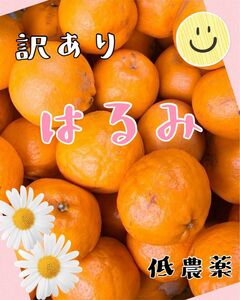 訳あり

はるみ

低農薬